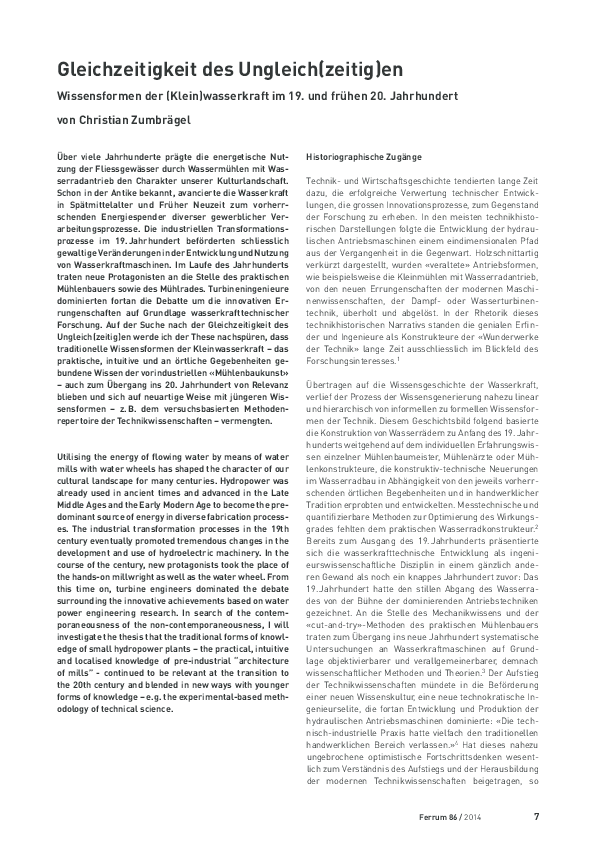 Gleichzeitigkeit des Ungleich(zeitig)en

Wissensformen der (Klein)wasserkraft im 19. und frühen 20. Jahrhundert

von Christian Zumbrägel

Über viele Jahrhunderte prägte die energetische Nutzung der Fliessgewässer durch Wassermühlen mit Wasserradantrieb den Charakter unserer Kulturlandschaft. Schon in der Antike bekannt, avancierte die Wasserkraft in Spätmittelalter und Früher Neuzeit zum vorherrschenden Energiespender diverser gewerblicher Verarbeitungsprozesse. Die industriellen Transformationsprozesse im 19. Jahrhundert beförderten schliesslich gewaltige Veränderungen in der Entwicklung und Nutzung von Wasserkraftmaschinen. Im Laufe des Jahrhunderts traten neue Protagonisten an die Stelle des praktischen Mühlenbauers sowie des Mühlrades. Turbineningenieure dominierten fortan die Debatte um die innovativen Errungenschaften auf Grundlage wasserkrafttechnischer Forschung. Auf der Suche nach der Gleichzeitigkeit des Ungleich(zeitig)en werde ich der These nachspüren, dass traditionelle Wissensformen der Kleinwasserkraft – das praktische, intuitive und an örtliche Gegebenheiten gebundene Wissen der vorindustriellen «Mühlenbaukunst» – auch zum Übergang ins 20. Jahrhundert von Relevanz blieben und sich auf neuartige Weise mit jüngeren Wissensformen – z. B. dem versuchsbasierten Methodenrepertoire der Technikwissenschaften – vermengten.

Utilising the energy of flowing water by means of water mills with water wheels has shaped the character of our cultural landscape for many centuries. Hydropower was already used in ancient times and advanced in the Late Middle Ages and the Early Modern Age to become the predominant source of energy in diverse fabrication processes. The industrial transformation processes in the 19th century eventually promoted tremendous changes in the development and use of hydroelectric machinery. In the course of the century, new protagonists took the place of the hands-on millwright as well as the water wheel. From this time on, turbine engineers dominated the debate surrounding the innovative achievements based on water power engineering research. In search of the contemporaneousness of the non-contemporaneousness, I will investigate the thesis that the traditional forms of knowledge of small hydropower plants – the practical, intuitive and localised knowledge of pre-industrial "architecture of mills" – continued to be relevant at the transition to the 20th century and blended in new ways with younger forms of knowledge – e.g. the experimental-based methodology of technical science.

Historiographische Zugänge

Technik- und Wirtschaftsgeschichte tendierten lange Zeit dazu, die erfolgreiche Verwertung technischer Entwicklungen, die grossen Innovationsprozesse, zum Gegenstand der Forschung zu erheben. In den meisten technikhistorischen Darstellungen folgte die Entwicklung der hydraulischen Antriebsmaschinen einem eindimensionalen Pfad aus der Vergangenheit in die Gegenwart. Holzschnittartig verkürzt dargestellt, wurden «veraltete» Antriebsformen, wie beispielsweise die Kleinmühlen mit Wasserradantrieb, von den neuen Errungenschaften der modernen Maschinenwissenschaften, der Dampf- oder Wasserturbinentechnik, überholt und abgelöst. In der Rhetorik dieses technikhistorischen Narrativs standen die genialen Erfinder und Ingenieure als Konstrukteure der «Wunderwerke der Technik» lange Zeit ausschliesslich im Blickfeld des Forschungsinteresses.$^1$

Übertragen auf die Wissensgeschichte der Wasserkraft, verlief der Prozess der Wissensgenerierung nahezu linear und hierarchisch von informellen zu formellen Wissensformen der Technik. Diesem Geschichtsbild folgend basierte die Konstruktion von Wasserrädern zu Anfang des 19. Jahrhunderts weitgehend auf dem individuellen Erfahrungswissen einzelner Mühlenbaumeister, Mühlenärzte oder Mühlenkonstrukteure, die konstruktiv-technische Neuerungen im Wasserradbau in Abhängigkeit von den jeweils vorherrschenden örtlichen Begebenheiten und in handwerklicher Tradition erprobten und entwickelten. Messtechnische und quantifizierbare Methoden zur Optimierung des Wirkungsgrades fehlten dem praktischen Wasserradkonstrukteur.$^2$ Bereits zum Ausgang des 19. Jahrhunderts präsentierte sich die wasserkrafttechnische Entwicklung als ingenieurswissenschaftliche Disziplin in einem gänzlich anderen Gewand als noch ein knappes Jahrhundert zuvor: Das 19. Jahrhundert hatte den stillen Abgang des Wasserrades von der Bühne der dominierenden Antriebstechniken gezeichnet. An die Stelle des Mechanikwissens und der «cut-and-try»-Methoden des praktischen Mühlenbauers traten zum Übergang ins neue Jahrhundert systematische Untersuchungen an Wasserkraftmaschinen auf Grundlage objektivierbarer und verallgemeinerbarer, demnach wissenschaftlicher Methoden und Theorien.$^3$ Der Aufstieg der Technikwissenschaften mündete in die Beförderung einer neuen Wissenskultur, eine neue technokratische Ingenieurselite, die fortan Entwicklung und Produktion der hydraulischen Antriebsmaschinen dominierte: «Die technisch-industrielle Praxis hatte vielfach den traditionellen handwerklichen Bereich verlassen.»$^4$ Hat dieses nahezu ungebrochene optimistische Fortschrittsdenken wesentlich zum Verständnis des Aufstiegs und der Herausbildung der modernen Technikwissenschaften beigetragen, so

Ferrum 86 / 2014 7